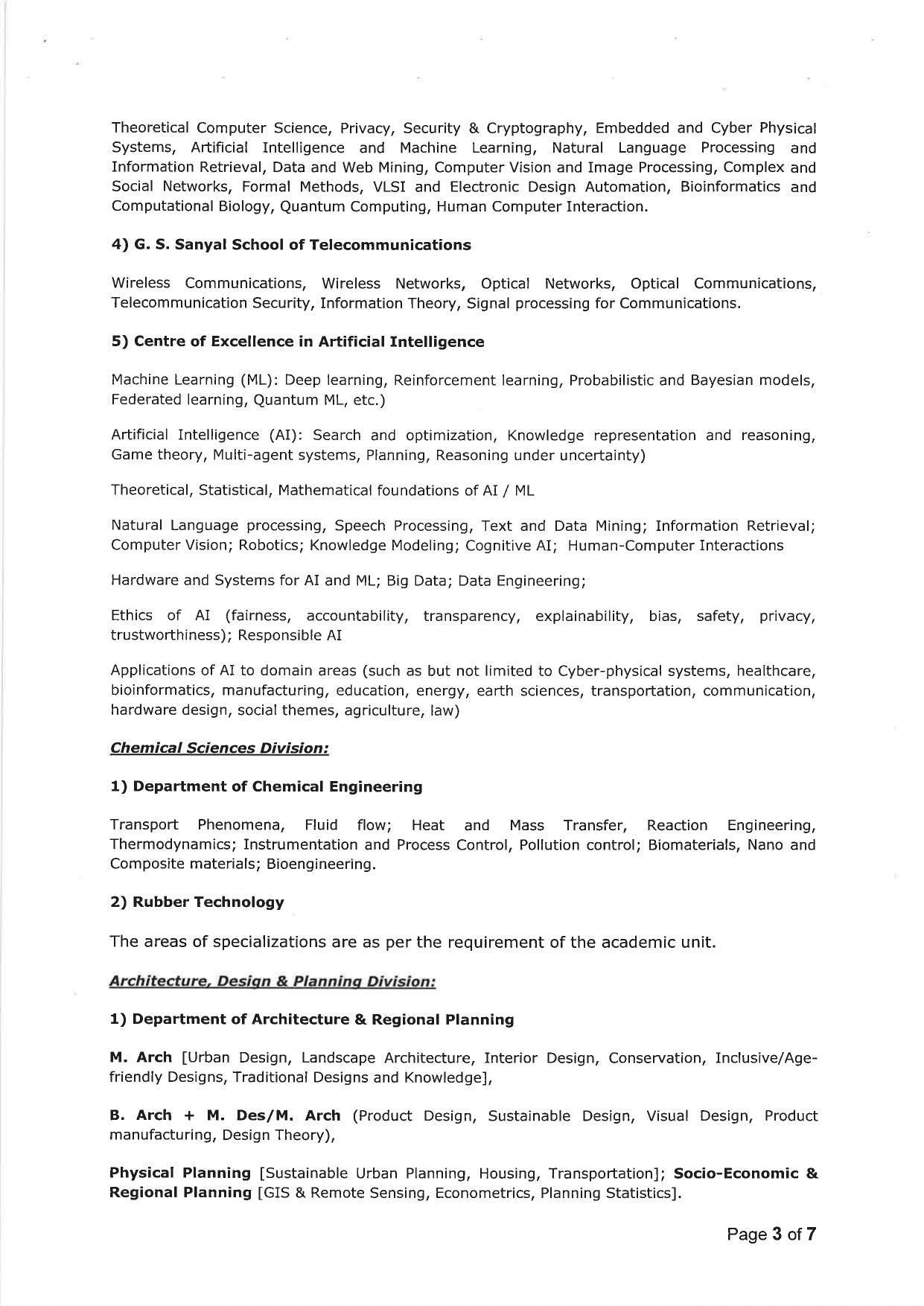 Theoretical Computer Science, Privacy, Security & Cryptography, Embedded and Cyber Physical Systems, Artificial Intelligence and Machine Learning, Natural Language Processing and Information Retrieval, Data and Web Mining, Computer Vision and Image Processing, Complex and Social Networks, Formal Methods, VLSI and Electronic Design Automation, Bioinformatics and Computational Biology, Quantum Computing, Human Computer Interaction.

4) G. S. Sanyal School of Telecommunications

Wireless Communications, Wireless Networks, Optical Networks, Optical Communications, Telecommunication Security, Information Theory, Signal processing for Communications.

5) Centre of Excellence in Artificial Intelligence

Machine Learning (ML): Deep learning, Reinforcement learning, Probabilistic and Bayesian models, Federated learning, Quantum ML, etc.)

Artificial Intelligence (AI): Search and optimization, Knowledge representation and reasoning, Game theory, Multi-agent systems, Planning, Reasoning under uncertainty)

Theoretical, Statistical, Mathematical foundations of AI / ML

Natural Language processing, Speech Processing, Text and Data Mining; Information Retrieval; Computer Vision; Robotics; Knowledge Modeling; Cognitive AI; Human-Computer Interactions

Hardware and Systems for AI and ML; Big Data; Data Engineering;

Ethics of AI (fairness, accountability, transparency, explainability, bias, safety, privacy, trustworthiness); Responsible AI

Applications of AI to domain areas (such as but not limited to Cyber-physical systems, healthcare, bioinformatics, manufacturing, education, energy, earth sciences, transportation, communication, hardware design, social themes, agriculture, law)

Chemical Sciences Division:

1) Department of Chemical Engineering

Transport Phenomena, Fluid flow; Heat and Mass Transfer, Reaction Engineering, Thermodynamics; Instrumentation and Process Control, Pollution control; Biomaterials, Nano and Composite materials; Bioengineering.

2) Rubber Technology

The areas of specializations are as per the requirement of the academic unit.

Architecture, Design & Planning Division:

1) Department of Architecture & Regional Planning

M. Arch [Urban Design, Landscape Architecture, Interior Design, Conservation, Inclusive/Age-friendly Designs, Traditional Designs and Knowledge],

B. Arch + M. Des/M. Arch (Product Design, Sustainable Design, Visual Design, Product manufacturing, Design Theory),

Physical Planning [Sustainable Urban Planning, Housing, Transportation]; Socio-Economic & Regional Planning [GIS & Remote Sensing, Econometrics, Planning Statistics].

Page 3 of 7